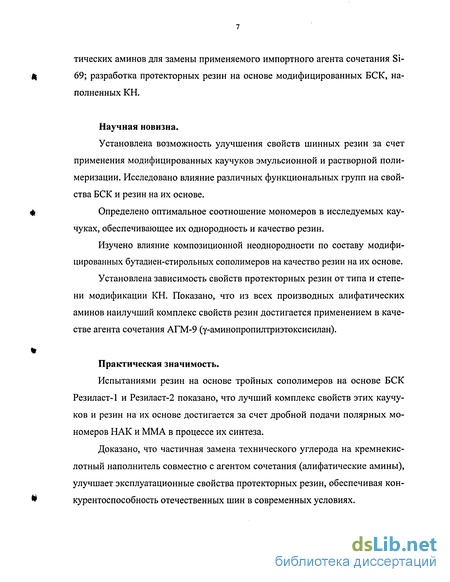 7

тических аминов для замены применяемого импортного агента сочетания Si-69; разработка протекторных резин на основе модифицированных БСК, наполненных КН.

Научная новизна.

Установлена возможность улучшения свойств шинных резин за счет применения модифицированных каучуков эмульсионной и растворной полимеризации. Исследовано влияние различных функциональных групп на свойства БСК и резин на их основе.

Определено оптимальное соотношение мономеров в исследуемых каучуках, обеспечивающее их однородность и качество резин.

Изучено влияние композиционной неоднородности по составу модифицированных бутадиен-стирольных сополимеров на качество резин на их основе.

Установлена зависимость свойств протекторных резин от типа и степени модификации КН. Показано, что из всех производных алифатических аминов наилучший комплекс свойств резин достигается применением в качестве агента сочетания АГМ-9 (γ-аминопропилтриэтоксисилан).

Практическая значимость.

Испытаниями резин на основе тройных сополимеров на основе БСК Резиласт-1 и Резиласт-2 показано, что лучший комплекс свойств этих каучуков и резин на их основе достигается за счет дробной подачи полярных мономеров НАК и ММА в процессе их синтеза.

Доказано, что частичная замена технического углерода на кремнекислотный наполнитель совместно с агентом сочетания (алифатические амины), улучшает эксплуатационные свойства протекторных резин, обеспечивая конкурентоспособность отечественных шин в современных условиях.

dsLib.net
библиотека диссертаций